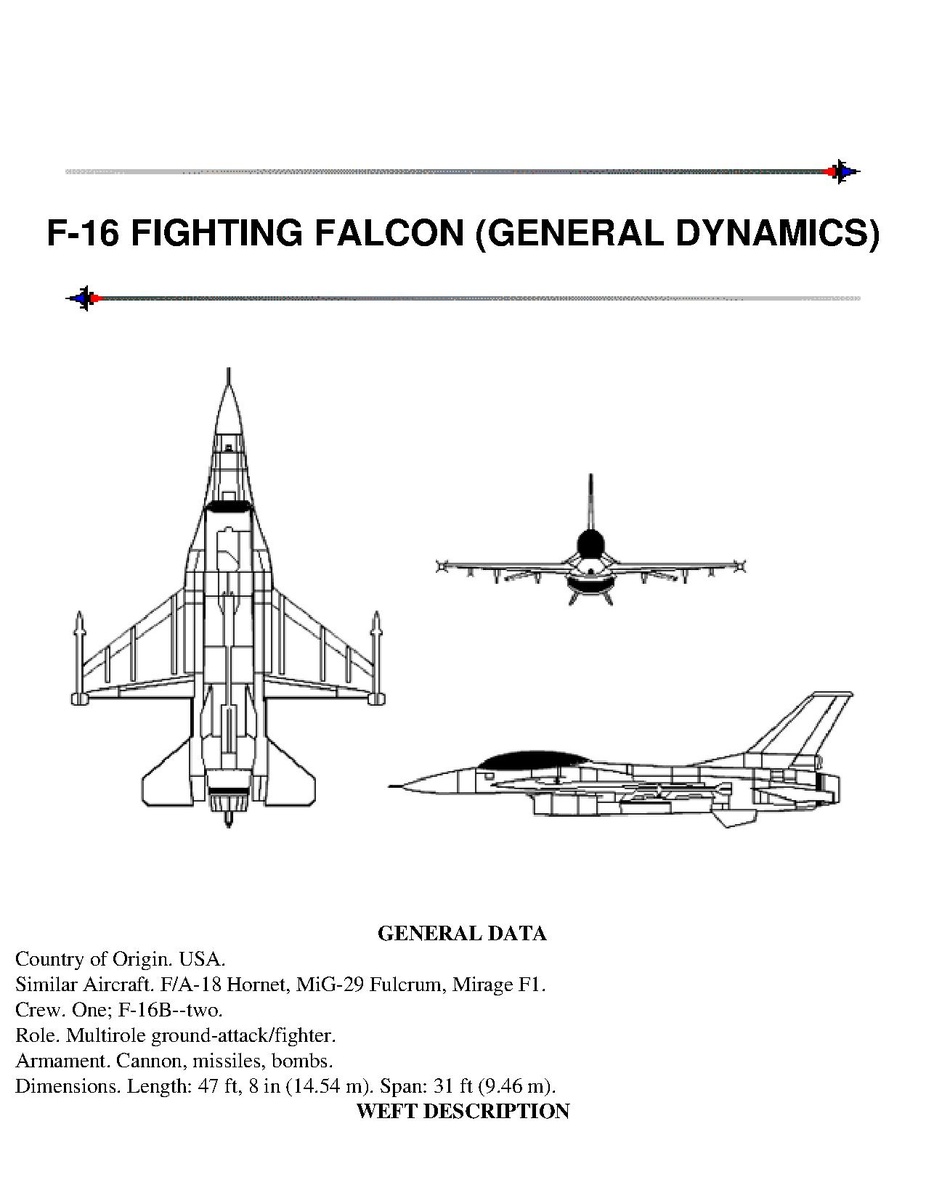 F-16 FIGHTING FALCON (GENERAL DYNAMICS)

GENERAL DATA

Country of Origin. USA.
Similar Aircraft. F/A-18 Hornet, MiG-29 Fulcrum, Mirage F1.
Crew. One; F-16B--two.
Role. Multirole ground-attack/fighter.
Armament. Cannon, missiles, bombs.
Dimensions. Length: 47 ft, 8 in (14.54 m). Span: 31 ft (9.46 m).

WEFT DESCRIPTION